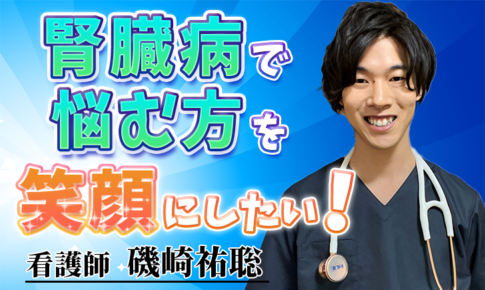 腎臓病で
悩む方を
笑顔にしたい!

看護師　磯崎祐聡